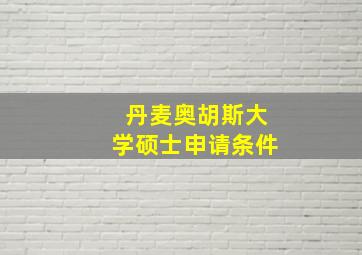 丹麦奥胡斯大学硕士申请条件